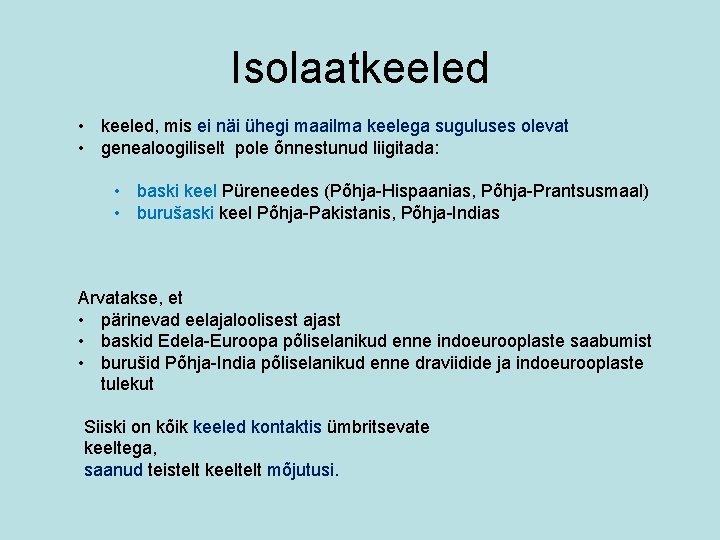 Isolaatkeeled

• keeled, mis ei näi ühegi maailma keelega suguluses olevat
• genealoogiliselt pole õnnestunud liigitada:

• baski keel Püreneedes (Põhja-Hispaanias, Põhja-Prantsusmaal)
• burušaski keel Põhja-Pakistanis, Põhja-Indias

Arvatakse, et
• pärinevad eelajaloolisest ajast
• baskid Edela-Euroopa põliselanikud enne indoeurooplaste saabumist
• burušid Põhja-India põliselanikud enne draviidide ja indoeurooplaste tulekut

Siiski on kõik keeled kontaktis ümbritsevate keeltega,
saanud teistelt keeltelt mõjutusi.